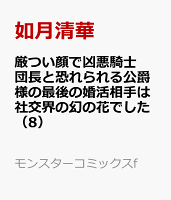 如月清華

厳つい顔で凶悪騎士団長と恐れられる公爵様の最後の婚活相手は社交界の幻の花でした（8）

モンスターコミックスf